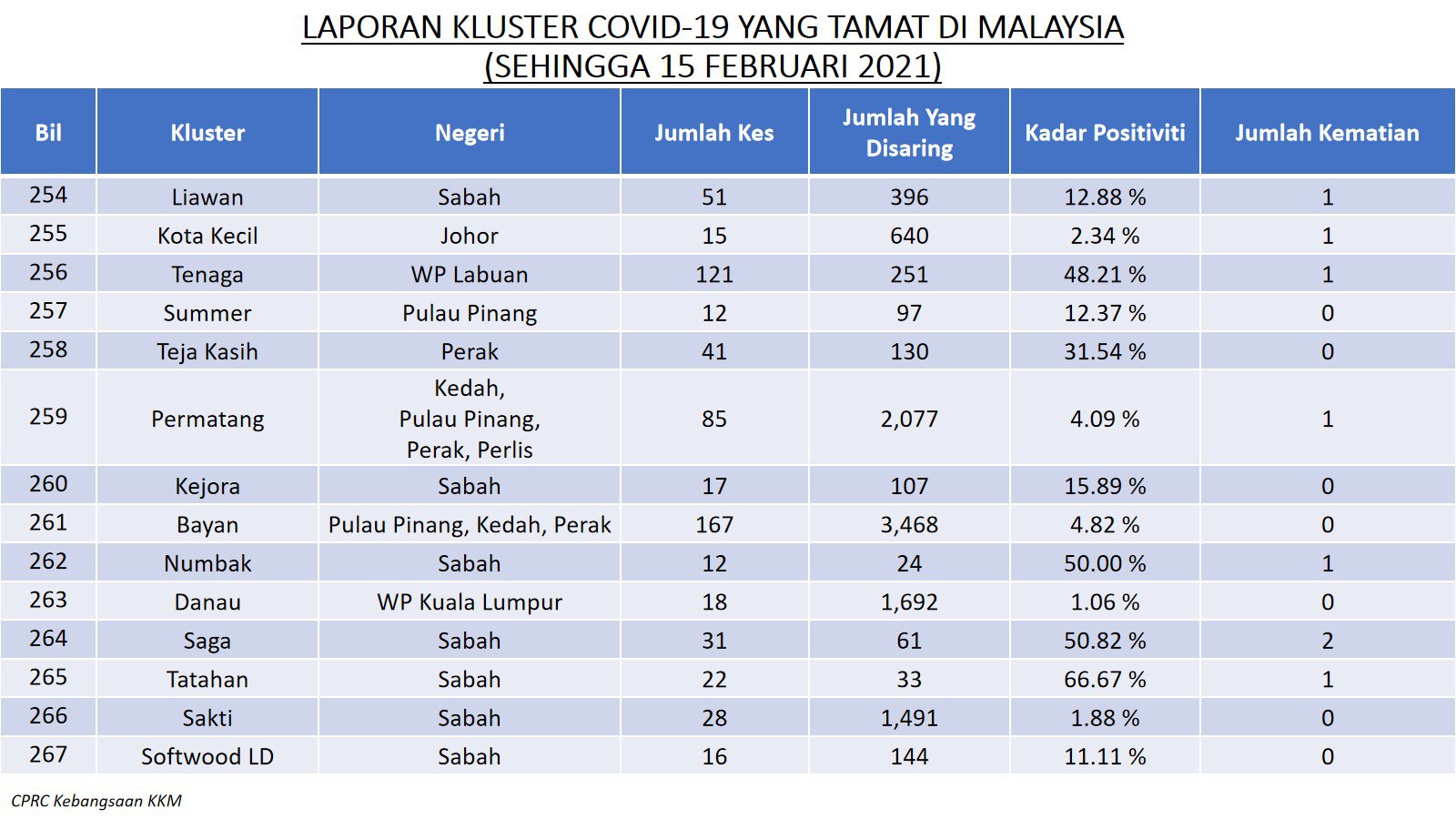 LAPORAN KLUSTER COVID-19 YANG TAMAT DI MALAYSIA
(SEHINGGA 15 FEBRUARI 2021)

| Bil | Kluster | Negeri | Jumlah Kes | Jumlah Yang Disaring | Kadar Positiviti | Jumlah Kematian |
|---|---|---|---|---|---|---|
| 254 | Liawan | Sabah | 51 | 396 | 12.88 % | 1 |
| 255 | Kota Kecil | Johor | 15 | 640 | 2.34 % | 1 |
| 256 | Tenaga | WP Labuan | 121 | 251 | 48.21 % | 1 |
| 257 | Summer | Pulau Pinang | 12 | 97 | 12.37 % | 0 |
| 258 | Teja Kasih | Perak | 41 | 130 | 31.54 % | 0 |
| 259 | Permatang | Kedah, Pulau Pinang, Perak, Perlis | 85 | 2,077 | 4.09 % | 1 |
| 260 | Kejora | Sabah | 17 | 107 | 15.89 % | 0 |
| 261 | Bayan | Pulau Pinang, Kedah, Perak | 167 | 3,468 | 4.82 % | 0 |
| 262 | Numbak | Sabah | 12 | 24 | 50.00 % | 1 |
| 263 | Danau | WP Kuala Lumpur | 18 | 1,692 | 1.06 % | 0 |
| 264 | Saga | Sabah | 31 | 61 | 50.82 % | 2 |
| 265 | Tatahan | Sabah | 22 | 33 | 66.67 % | 1 |
| 266 | Sakti | Sabah | 28 | 1,491 | 1.88 % | 0 |
| 267 | Softwood LD | Sabah | 16 | 144 | 11.11 % | 0 |

CPRC Kebangsaan KKM